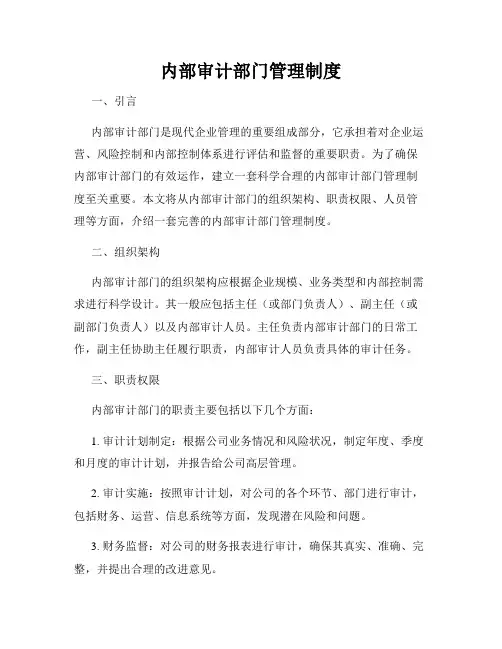 内部审计部门管理制度

一、引言

内部审计部门是现代企业管理的重要组成部分，它承担着对企业运营、风险控制和内部控制体系进行评估和监督的重要职责。为了确保内部审计部门的有效运作，建立一套科学合理的内部审计部门管理制度至关重要。本文将从内部审计部门的组织架构、职责权限、人员管理等方面，介绍一套完善的内部审计部门管理制度。

二、组织架构

内部审计部门的组织架构应根据企业规模、业务类型和内部控制需求进行科学设计。其一般应包括主任（或部门负责人）、副主任（或副部门负责人）以及内部审计人员。主任负责内部审计部门的日常工作，副主任协助主任履行职责，内部审计人员负责具体的审计任务。

三、职责权限

内部审计部门的职责主要包括以下几个方面：

1. 审计计划制定：根据公司业务情况和风险状况，制定年度、季度和月度的审计计划，并报告给公司高层管理。

2. 审计实施：按照审计计划，对公司的各个环节、部门进行审计，包括财务、运营、信息系统等方面，发现潜在风险和问题。

3. 财务监督：对公司的财务报表进行审计，确保其真实、准确、完整，并提出合理的改进意见。